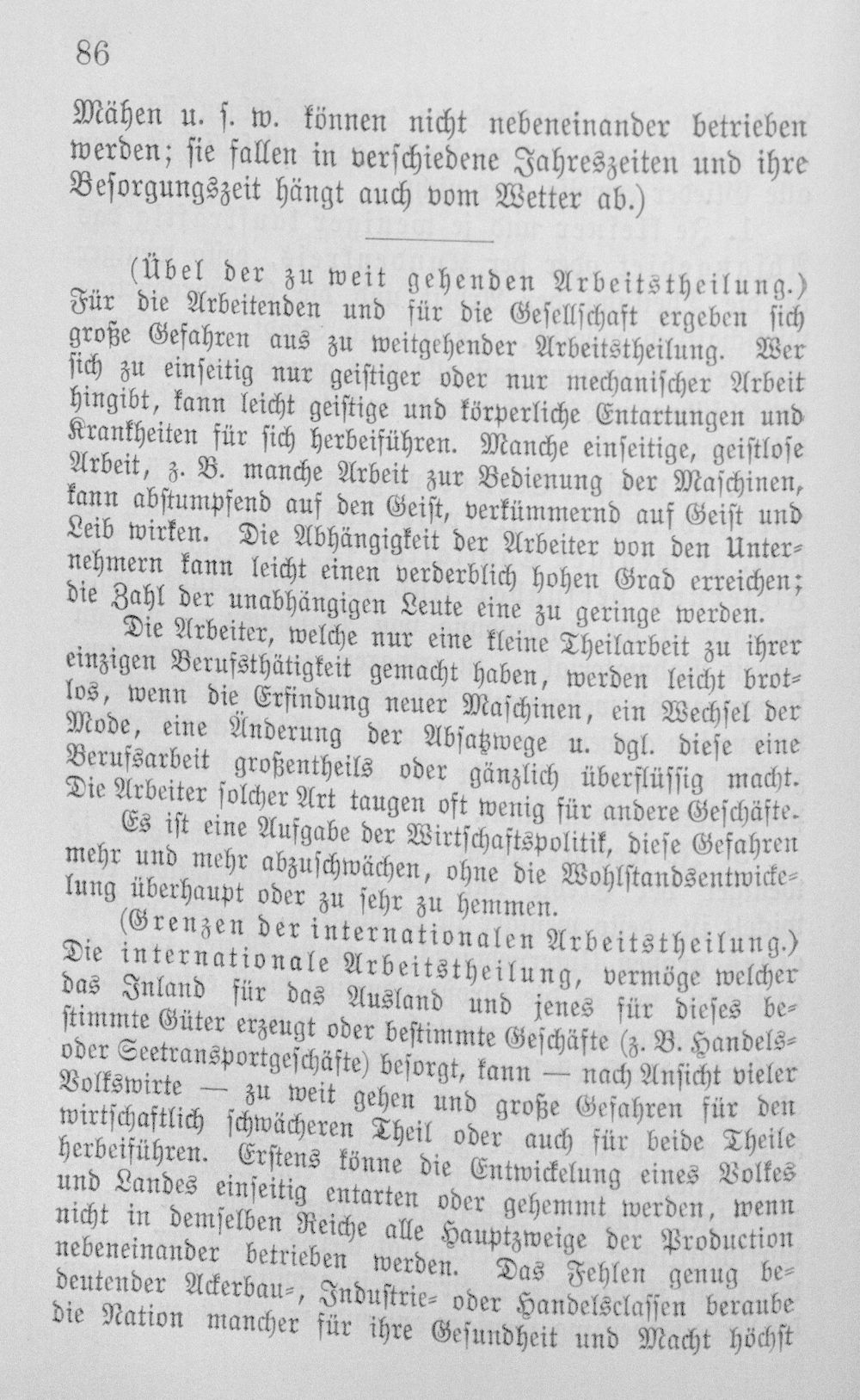 86

Mähen u. s. w. können nicht nebeneinander betrieben werden; sie fallen in verschiedene Jahreszeiten und ihre Besorgungszeit hängt auch vom Wetter ab.)

(Übel der zu weit gehenden Arbeitstheilung.) Für die Arbeitenden und für die Gesellschaft ergeben sich große Gefahren aus zu weitgehender Arbeitstheilung. Wer sich zu einseitig nur geistiger oder nur mechanischer Arbeit hingibt, kann leicht geistige und körperliche Entartungen und Krankheiten für sich herbeiführen. Manche einseitige, geistlose Arbeit, z. B. manche Arbeit zur Bedienung der Maschinen, kann abstumpfend auf den Geist, verkümmernd auf Geist und Leib wirken. Die Abhängigkeit der Arbeiter von den Unternehmern kann leicht einen verderblich hohen Grad erreichen; die Zahl der unabhängigen Leute eine zu geringe werden.

Die Arbeiter, welche nur eine kleine Theilarbeit zu ihrer einzigen Berufsthätigkeit gemacht haben, werden leicht brotlos, wenn die Erfindung neuer Maschinen, ein Wechsel der Mode, eine Änderung der Absatzwege u. dgl. diese eine Berufsarbeit großentheils oder gänzlich überflüssig macht. Die Arbeiter solcher Art taugen oft wenig für andere Geschäfte.

Es ist eine Aufgabe der Wirtschaftspolitik, diese Gefahren mehr und mehr abzuschwächen, ohne die Wohlstandsentwickelung überhaupt oder zu sehr zu hemmen.

(Grenzen der internationalen Arbeitstheilung.) Die internationale Arbeitstheilung, vermöge welcher das Inland für das Ausland und jenes für dieses bestimmte Güter erzeugt oder bestimmte Geschäfte (z. B. Handels- oder Seetransportgeschäfte) besorgt, kann — nach Ansicht vieler Volkswirte — zu weit gehen und große Gefahren für den wirtschaftlich schwächeren Theil oder auch für beide Theile herbeiführen. Erstens könne die Entwickelung eines Volkes und Landes einseitig entarten oder gehemmt werden, wenn nicht in demselben Reiche alle Hauptzweige der Production nebeneinander betrieben werden. Das Fehlen genug bedeutender Ackerbau-, Industrie- oder Handelsclassen beraube die Nation mancher für ihre Gesundheit und Macht höchst